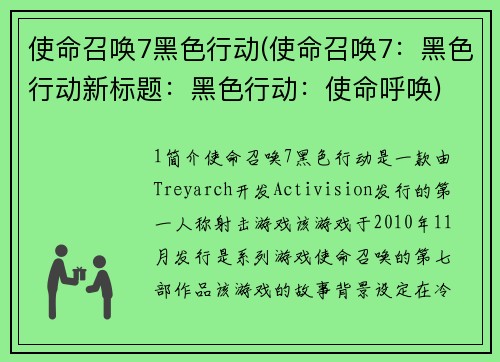 使命召唤7黑色行动(使命召唤7：黑色行动新标题：黑色行动：使命呼唤)

1简介使命召唤7黑色行动是一款由Treyarch开发Activision发行的第一人称射击游戏该游戏于2010年11月发行是系列游戏使命召唤的第七部作品该游戏的故事背景设定在冷